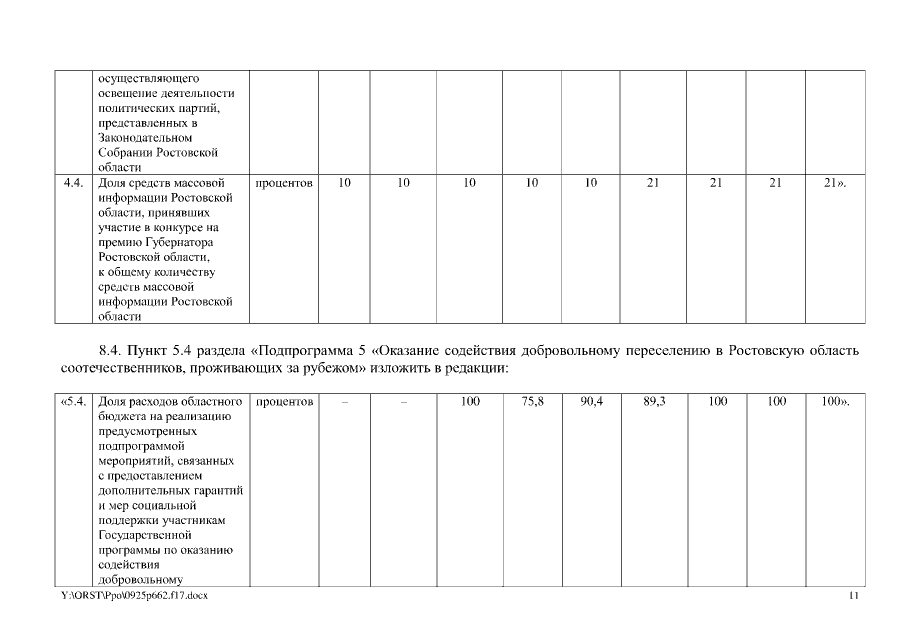 |  | осуществляющего освещение деятельности политических партий, представленных в Законодательном Собрании Ростовской области |  |  |  |  |  |  |  |  |  |  |
|---|---|---|---|---|---|---|---|---|---|---|---|
| 4.4. | Доля средств массовой информации Ростовской области, принявших участие в конкурсе на премию Губернатора Ростовской области, к общему количеству средств массовой информации Ростовской области | процентов | 10 | 10 | 10 | 10 | 10 | 21 | 21 | 21 | 21». |

8.4. Пункт 5.4 раздела «Подпрограмма 5 «Оказание содействия добровольному переселению в Ростовскую область соотечественников, проживающих за рубежом» изложить в редакции:

| «5.4. | Доля расходов областного бюджета на реализацию предусмотренных подпрограммой мероприятий, связанных с предоставлением дополнительных гарантий и мер социальной поддержки участникам Государственной программы по оказанию содействия добровольному | процентов | – | – | 100 | 75,8 | 90,4 | 89,3 | 100 | 100 | 100». |
|---|---|---|---|---|---|---|---|---|---|---|---|

Y:\ORST\Ppo\0925p662.f17.docx 11